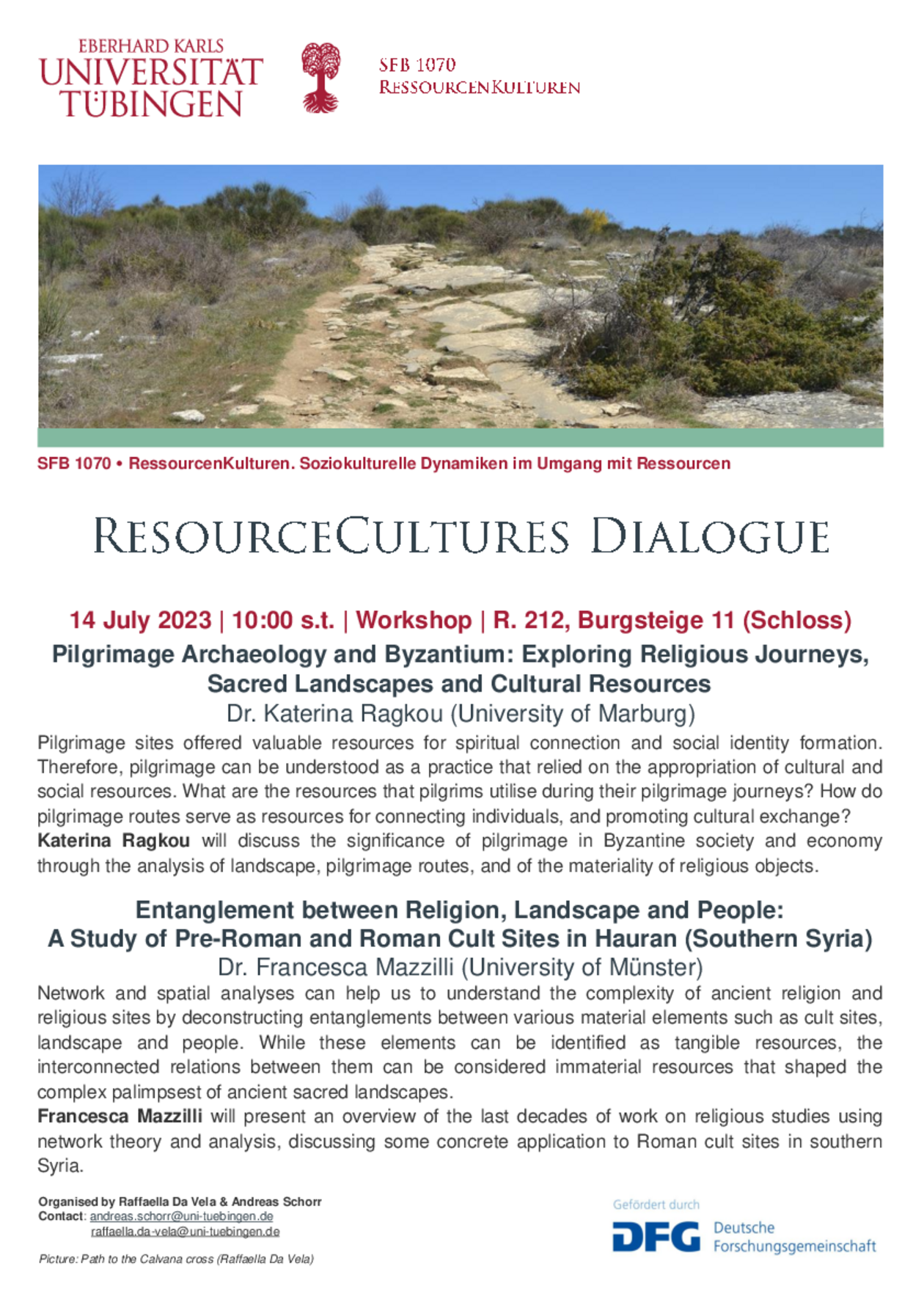 EBERHARD KARLS
UNIVERSITÄT
TÜBINGEN

SFB 1070
RESSOURCENKULTUREN

SFB 1070 • RessourcenKulturen. Soziokulturelle Dynamiken im Umgang mit Ressourcen

RESOURCECULTURES DIALOGUE

14 July 2023 | 10:00 s.t. | Workshop | R. 212, Burgsteige 11 (Schloss)

Pilgrimage Archaeology and Byzantium: Exploring Religious Journeys, Sacred Landscapes and Cultural Resources

Dr. Katerina Ragkou (University of Marburg)

Pilgrimage sites offered valuable resources for spiritual connection and social identity formation. Therefore, pilgrimage can be understood as a practice that relied on the appropriation of cultural and social resources. What are the resources that pilgrims utilise during their pilgrimage journeys? How do pilgrimage routes serve as resources for connecting individuals, and promoting cultural exchange?
Katerina Ragkou will discuss the significance of pilgrimage in Byzantine society and economy through the analysis of landscape, pilgrimage routes, and of the materiality of religious objects.

Entanglement between Religion, Landscape and People:
A Study of Pre-Roman and Roman Cult Sites in Hauran (Southern Syria)

Dr. Francesca Mazzilli (University of Münster)

Network and spatial analyses can help us to understand the complexity of ancient religion and religious sites by deconstructing entanglements between various material elements such as cult sites, landscape and people. While these elements can be identified as tangible resources, the interconnected relations between them can be considered immaterial resources that shaped the complex palimpsest of ancient sacred landscapes.
Francesca Mazzilli will present an overview of the last decades of work on religious studies using network theory and analysis, discussing some concrete application to Roman cult sites in southern Syria.

Organised by Raffaella Da Vela & Andreas Schorr
Contact: andreas.schorr@uni-tuebingen.de
raffaella.da-vela@uni-tuebingen.de

Picture: Path to the Calvana cross (Raffaella Da Vela)

Gefördert durch
DFG Deutsche Forschungsgemeinschaft